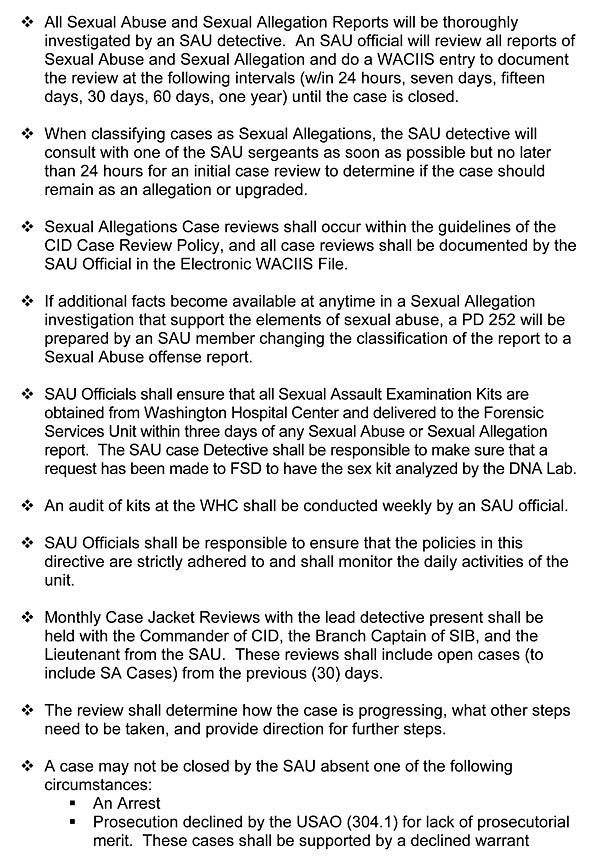 ❖ All Sexual Abuse and Sexual Allegation Reports will be thoroughly investigated by an SAU detective. An SAU official will review all reports of Sexual Abuse and Sexual Allegation and do a WACIIS entry to document the review at the following intervals (w/in 24 hours, seven days, fifteen days, 30 days, 60 days, one year) until the case is closed.

❖ When classifying cases as Sexual Allegations, the SAU detective will consult with one of the SAU sergeants as soon as possible but no later than 24 hours for an initial case review to determine if the case should remain as an allegation or upgraded.

❖ Sexual Allegations Case reviews shall occur within the guidelines of the CID Case Review Policy, and all case reviews shall be documented by the SAU Official in the Electronic WACIIS File.

❖ If additional facts become available at anytime in a Sexual Allegation investigation that support the elements of sexual abuse, a PD 252 will be prepared by an SAU member changing the classification of the report to a Sexual Abuse offense report.

❖ SAU Officials shall ensure that all Sexual Assault Examination Kits are obtained from Washington Hospital Center and delivered to the Forensic Services Unit within three days of any Sexual Abuse or Sexual Allegation report. The SAU case Detective shall be responsible to make sure that a request has been made to FSD to have the sex kit analyzed by the DNA Lab.

❖ An audit of kits at the WHC shall be conducted weekly by an SAU official.

❖ SAU Officials shall be responsible to ensure that the policies in this directive are strictly adhered to and shall monitor the daily activities of the unit.

❖ Monthly Case Jacket Reviews with the lead detective present shall be held with the Commander of CID, the Branch Captain of SIB, and the Lieutenant from the SAU. These reviews shall include open cases (to include SA Cases) from the previous (30) days.

❖ The review shall determine how the case is progressing, what other steps need to be taken, and provide direction for further steps.

❖ A case may not be closed by the SAU absent one of the following circumstances:
▪ An Arrest
▪ Prosecution declined by the USAO (304.1) for lack of prosecutorial merit. These cases shall be supported by a declined warrant